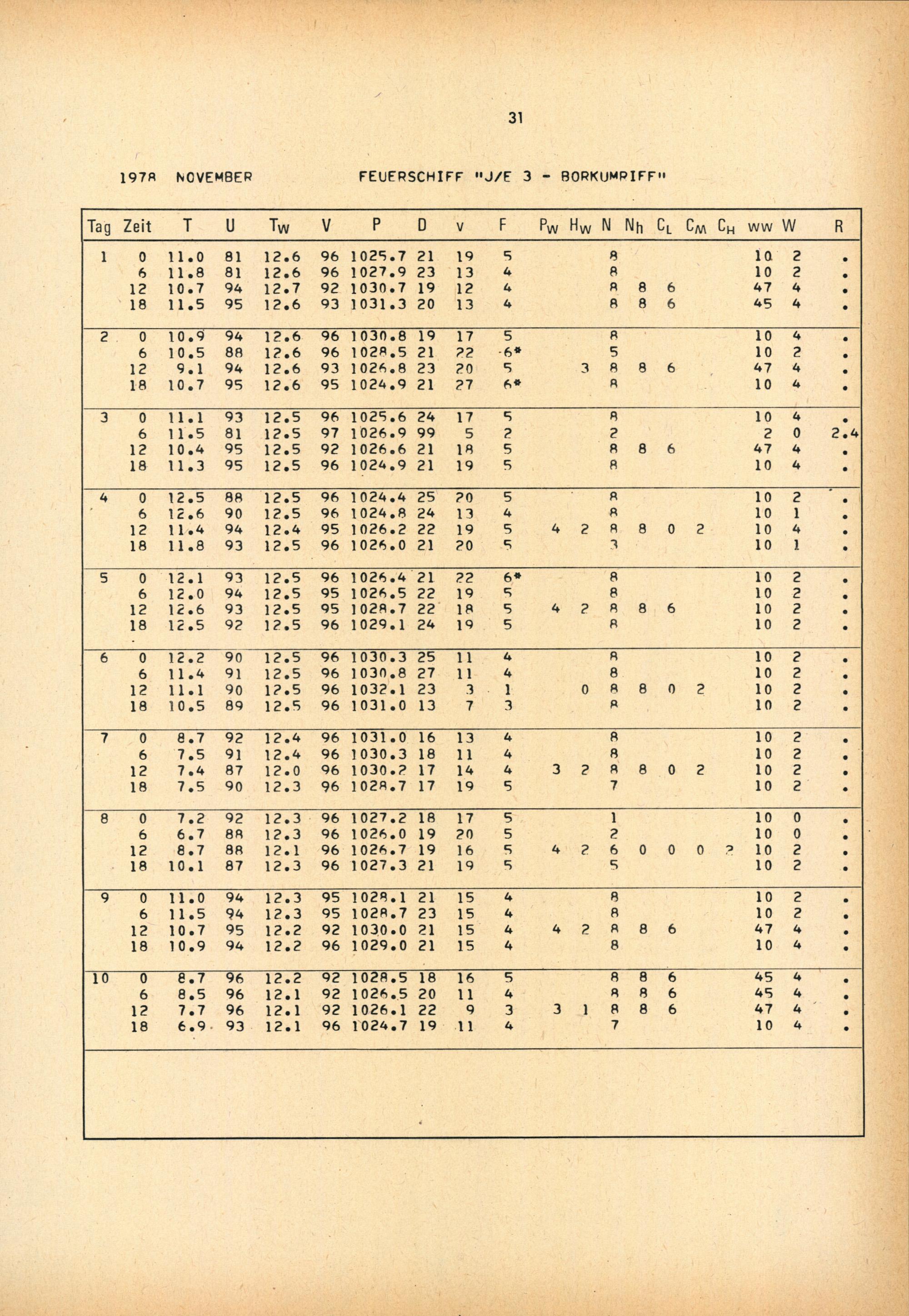 31

1978 NOVEMBER FEUERSCHIFF "J/E 3 - BORKUMRIFF"

| Tag | Zeit | T | U | $T_W$ | V | P | D | v | F | $P_W$ | $H_W$ | N | $N_h$ | $C_L$ | $C_M$ | $C_H$ | ww | W | R |
|---|---|---|---|---|---|---|---|---|---|---|---|---|---|---|---|---|---|---|---|
| 1 | 0 | 11.0 | 81 | 12.6 | 96 | 1025.7 | 21 | 19 | 5 | | | 8 | | | | | 10 | 2 | . |
| | 6 | 11.8 | 81 | 12.6 | 96 | 1027.9 | 23 | 13 | 4 | | | 8 | | | | | 10 | 2 | . |
| | 12 | 10.7 | 94 | 12.7 | 92 | 1030.7 | 19 | 12 | 4 | | | 8 | 8 | 6 | | | 47 | 4 | . |
| | 18 | 11.5 | 95 | 12.6 | 93 | 1031.3 | 20 | 13 | 4 | | | 8 | 8 | 6 | | | 45 | 4 | . |
| 2 | 0 | 10.9 | 94 | 12.6 | 96 | 1030.8 | 19 | 17 | 5 | | | 8 | | | | | 10 | 4 | . |
| | 6 | 10.5 | 88 | 12.6 | 96 | 1028.5 | 21 | 22 | 6* | | | 5 | | | | | 10 | 2 | . |
| | 12 | 9.1 | 94 | 12.6 | 93 | 1026.8 | 23 | 20 | 5 | | 3 | 8 | 8 | 6 | | | 47 | 4 | . |
| | 18 | 10.7 | 95 | 12.6 | 95 | 1024.9 | 21 | 27 | 6* | | | 8 | | | | | 10 | 4 | . |
| 3 | 0 | 11.1 | 93 | 12.5 | 96 | 1025.6 | 24 | 17 | 5 | | | 8 | | | | | 10 | 4 | . |
| | 6 | 11.5 | 81 | 12.5 | 97 | 1026.9 | 99 | 5 | 2 | | | 2 | | | | | 2 | 0 | 2.4 |
| | 12 | 10.4 | 95 | 12.5 | 92 | 1026.6 | 21 | 18 | 5 | | | 8 | 8 | 6 | | | 47 | 4 | . |
| | 18 | 11.3 | 95 | 12.5 | 96 | 1024.9 | 21 | 19 | 5 | | | 8 | | | | | 10 | 4 | . |
| 4 | 0 | 12.5 | 88 | 12.5 | 96 | 1024.4 | 25 | 20 | 5 | | | 8 | | | | | 10 | 2 | . |
| | 6 | 12.6 | 90 | 12.5 | 96 | 1024.8 | 24 | 13 | 4 | | | 8 | | | | | 10 | 1 | . |
| | 12 | 11.4 | 94 | 12.4 | 95 | 1026.2 | 22 | 19 | 5 | 4 | 2 | 8 | 8 | 0 | 2 | | 10 | 4 | . |
| | 18 | 11.8 | 93 | 12.5 | 96 | 1026.0 | 21 | 20 | 5 | | | 3 | | | | | 10 | 1 | . |
| 5 | 0 | 12.1 | 93 | 12.5 | 96 | 1026.4 | 21 | 22 | 6* | | | 8 | | | | | 10 | 2 | . |
| | 6 | 12.0 | 94 | 12.5 | 95 | 1026.5 | 22 | 19 | 5 | | | 8 | | | | | 10 | 2 | . |
| | 12 | 12.6 | 93 | 12.5 | 95 | 1028.7 | 22 | 18 | 5 | 4 | 2 | 8 | 8 | 6 | | | 10 | 2 | . |
| | 18 | 12.5 | 92 | 12.5 | 96 | 1029.1 | 24 | 19 | 5 | | | 8 | | | | | 10 | 2 | . |
| 6 | 0 | 12.2 | 90 | 12.5 | 96 | 1030.3 | 25 | 11 | 4 | | | 8 | | | | | 10 | 2 | . |
| | 6 | 11.4 | 91 | 12.5 | 96 | 1030.8 | 27 | 11 | 4 | | | 8 | | | | | 10 | 2 | . |
| | 12 | 11.1 | 90 | 12.5 | 96 | 1032.1 | 23 | 3 | 1 | | 0 | 8 | 8 | 0 | 2 | | 10 | 2 | . |
| | 18 | 10.5 | 89 | 12.5 | 96 | 1031.0 | 13 | 7 | 3 | | | 8 | | | | | 10 | 2 | . |
| 7 | 0 | 8.7 | 92 | 12.4 | 96 | 1031.0 | 16 | 13 | 4 | | | 8 | | | | | 10 | 2 | . |
| | 6 | 7.5 | 91 | 12.4 | 96 | 1030.3 | 18 | 11 | 4 | | | 8 | | | | | 10 | 2 | . |
| | 12 | 7.4 | 87 | 12.0 | 96 | 1030.2 | 17 | 14 | 4 | 3 | 2 | 8 | 8 | 0 | 2 | | 10 | 2 | . |
| | 18 | 7.5 | 90 | 12.3 | 96 | 1028.7 | 17 | 19 | 5 | | | 7 | | | | | 10 | 2 | . |
| 8 | 0 | 7.2 | 92 | 12.3 | 96 | 1027.2 | 18 | 17 | 5 | | | 1 | | | | | 10 | 0 | . |
| | 6 | 6.7 | 88 | 12.3 | 96 | 1026.0 | 19 | 20 | 5 | | | 2 | | | | | 10 | 0 | . |
| | 12 | 8.7 | 88 | 12.1 | 96 | 1026.7 | 19 | 16 | 5 | 4 | 2 | 6 | 0 | 0 | 0 | 2 | 10 | 2 | . |
| | 18 | 10.1 | 87 | 12.3 | 96 | 1027.3 | 21 | 19 | 5 | | | 5 | | | | | 10 | 2 | . |
| 9 | 0 | 11.0 | 94 | 12.3 | 95 | 1028.1 | 21 | 15 | 4 | | | 8 | | | | | 10 | 2 | . |
| | 6 | 11.5 | 94 | 12.3 | 95 | 1028.7 | 23 | 15 | 4 | | | 8 | | | | | 10 | 2 | . |
| | 12 | 10.7 | 95 | 12.2 | 92 | 1030.0 | 21 | 15 | 4 | 4 | 2 | 8 | 8 | 6 | | | 47 | 4 | . |
| | 18 | 10.9 | 94 | 12.2 | 96 | 1029.0 | 21 | 15 | 4 | | | 8 | | | | | 10 | 4 | . |
| 10 | 0 | 8.7 | 96 | 12.2 | 92 | 1028.5 | 18 | 16 | 5 | | | 8 | 8 | 6 | | | 45 | 4 | . |
| | 6 | 8.5 | 96 | 12.1 | 92 | 1026.5 | 20 | 11 | 4 | | | 8 | 8 | 6 | | | 45 | 4 | . |
| | 12 | 7.7 | 96 | 12.1 | 92 | 1026.1 | 22 | 9 | 3 | 3 | 1 | 8 | 8 | 6 | | | 47 | 4 | . |
| | 18 | 6.9 | 93 | 12.1 | 96 | 1024.7 | 19 | 11 | 4 | | | 7 | | | | | 10 | 4 | . |